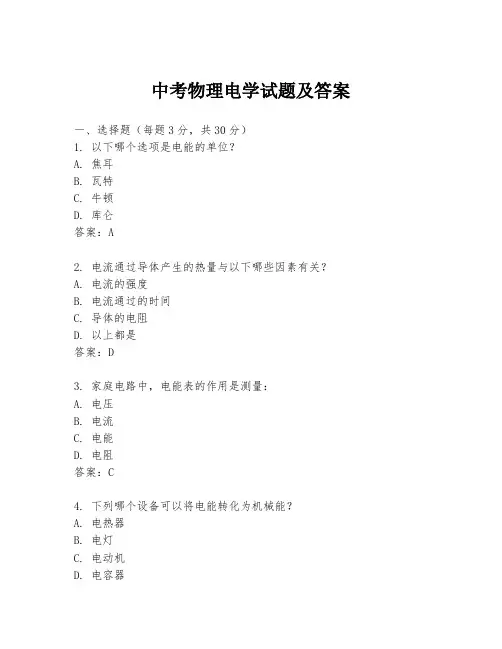 中考物理电学试题及答案

一、选择题（每题3分，共30分）
1. 以下哪个选项是电能的单位？
A. 焦耳
B. 瓦特
C. 牛顿
D. 库仑
答案：A

2. 电流通过导体产生的热量与以下哪些因素有关？
A. 电流的强度
B. 电流通过的时间
C. 导体的电阻
D. 以上都是
答案：D

3. 家庭电路中，电能表的作用是测量：
A. 电压
B. 电流
C. 电能
D. 电阻
答案：C

4. 下列哪个设备可以将电能转化为机械能？
A. 电热器
B. 电灯
C. 电动机
D. 电容器